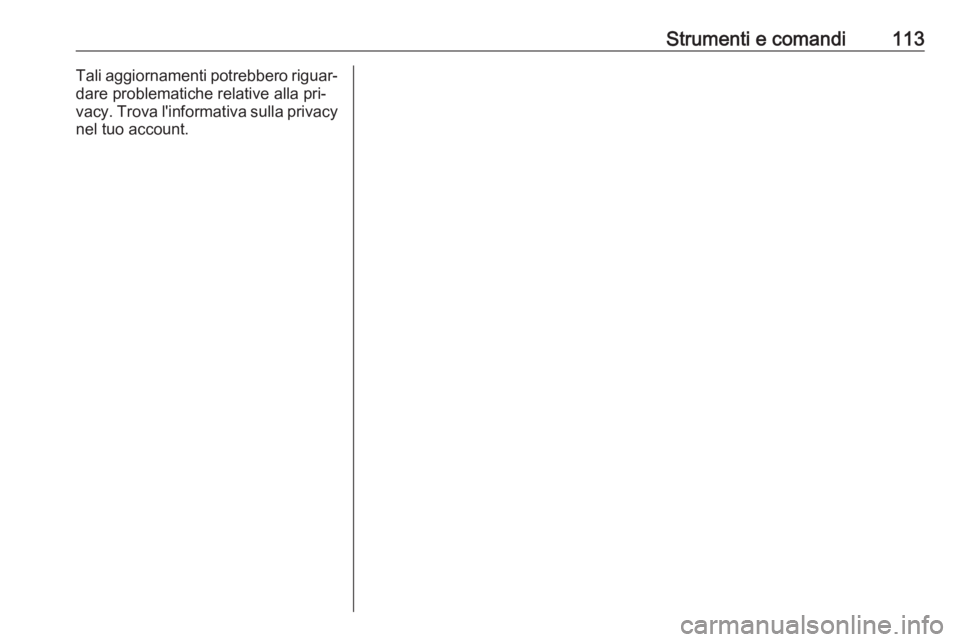 Strumenti e comandi 113

Tali aggiornamenti potrebbero riguardare problematiche relative alla privacy. Trova l'informativa sulla privacy nel tuo account.

carmanualsonline.info